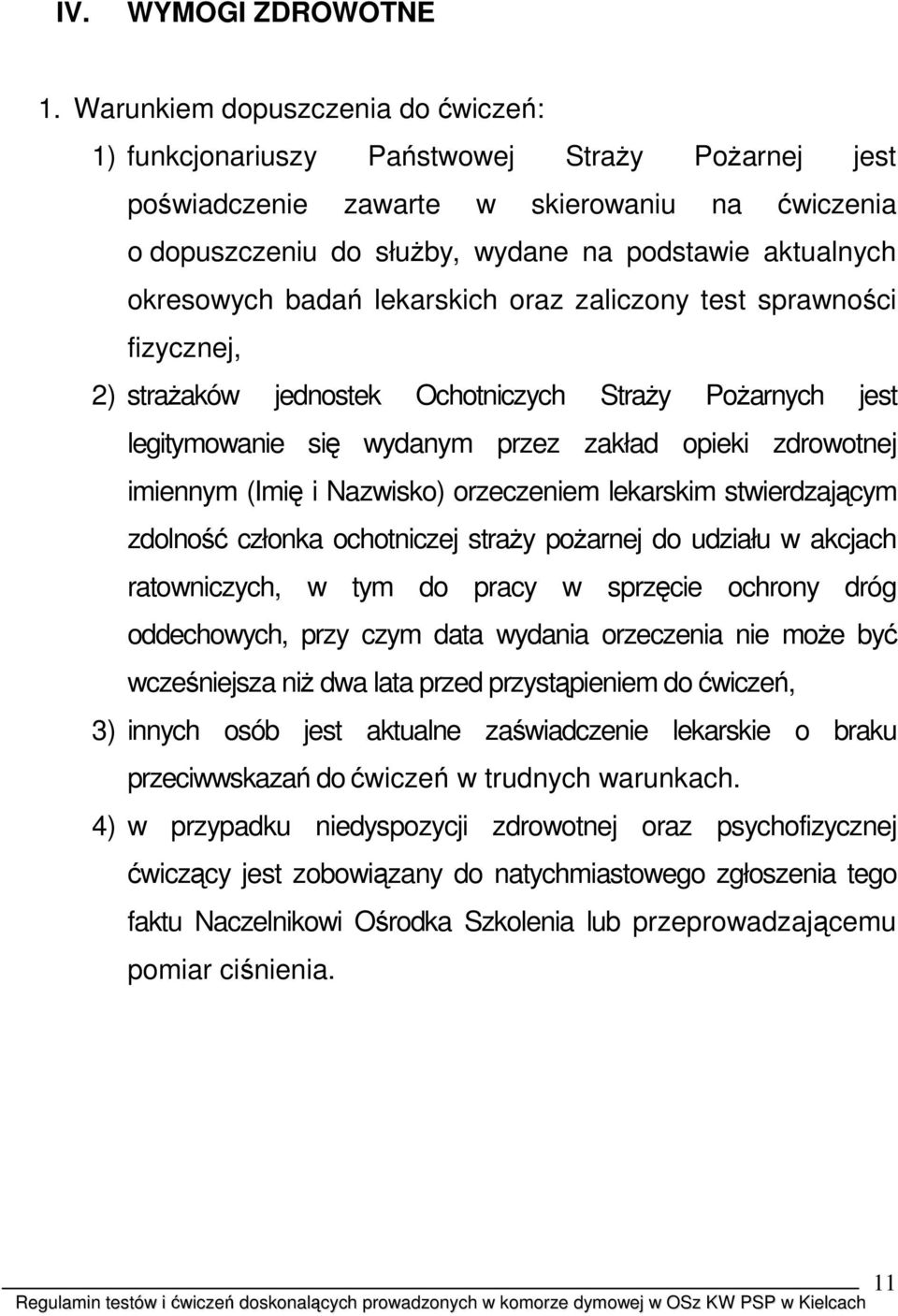 IV. WYMOGI ZDROWOTNE

1. Warunkiem dopuszczenia do ćwiczeń:

1) funkcjonariuszy Państwowej Straży Pożarnej jest poświadczenie zawarte w skierowaniu na ćwiczenia o dopuszczeniu do służby, wydane na podstawie aktualnych okresowych badań lekarskich oraz zaliczony test sprawności fizycznej,

2) strażaków jednostek Ochotniczych Straży Pożarnych jest legitymowanie się wydanym przez zakład opieki zdrowotnej imiennym (Imię i Nazwisko) orzeczeniem lekarskim stwierdzającym zdolność członka ochotniczej straży pożarnej do udziału w akcjach ratowniczych, w tym do pracy w sprzęcie ochrony dróg oddechowych, przy czym data wydania orzeczenia nie może być wcześniejsza niż dwa lata przed przystąpieniem do ćwiczeń,

3) innych osób jest aktualne zaświadczenie lekarskie o braku przeciwwskazań do ćwiczeń w trudnych warunkach.

4) w przypadku niedyspozycji zdrowotnej oraz psychofizycznej ćwiczący jest zobowiązany do natychmiastowego zgłoszenia tego faktu Naczelnikowi Ośrodka Szkolenia lub przeprowadzającemu pomiar ciśnienia.

11

Regulamin testów i ćwiczeń doskonalących prowadzonych w komorze dymowej w OSz KW PSP w Kielcach